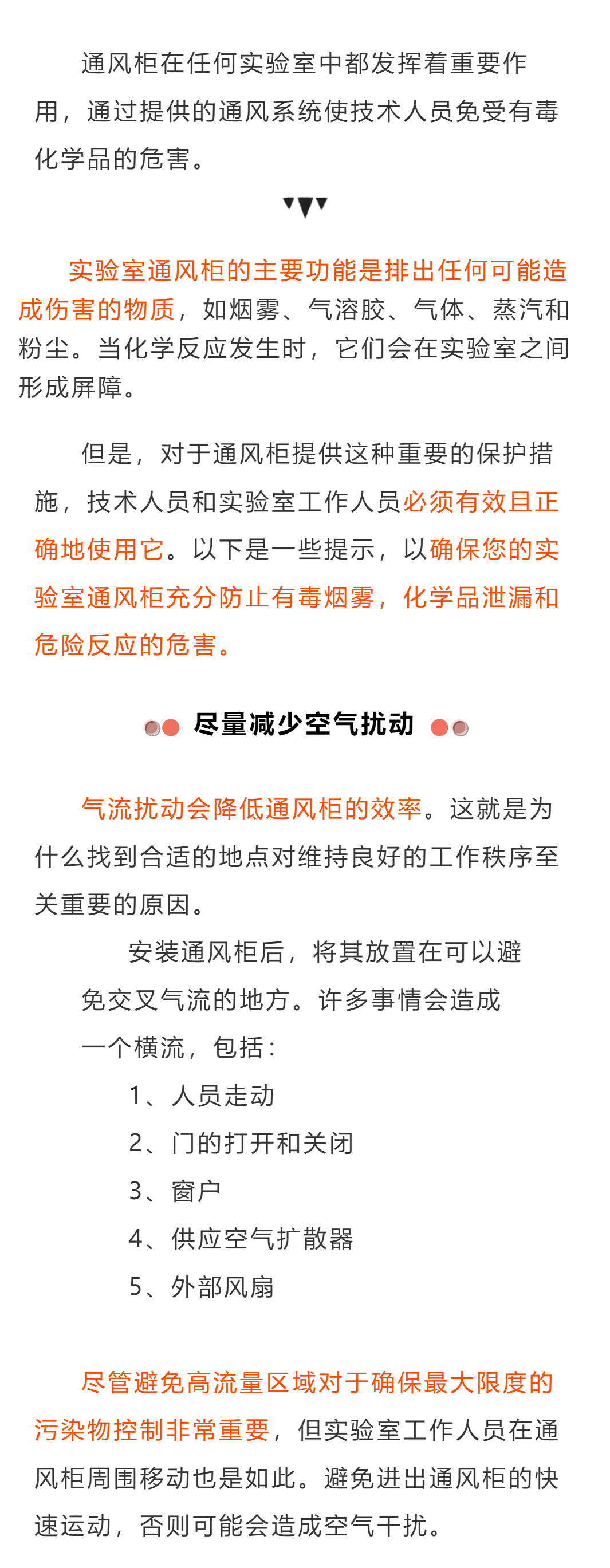 通风柜在任何实验室中都发挥着重要作用，通过提供的通风系统使技术人员免受有毒化学品的危害。

实验室通风柜的主要功能是排出任何可能造成伤害的物质，如烟雾、气溶胶、气体、蒸汽和粉尘。当化学反应发生时，它们会在实验室之间形成屏障。

但是，对于通风柜提供这种重要的保护措施，技术人员和实验室工作人员必须有效且正确地使用它。以下是一些提示，以确保您的实验室通风柜充分防止有毒烟雾，化学品泄漏和危险反应的危害。

尽量减少空气扰动

气流扰动会降低通风柜的效率。这就是为什么找到合适的地点对维持良好的工作秩序至关重要的原因。

安装通风柜后，将其放置在可以避免交叉气流的地方。许多事情会造成一个横流，包括：

1、人员走动

2、门的打开和关闭

3、窗户

4、供应空气扩散器

5、外部风扇

尽管避免高流量区域对于确保最大限度的污染物控制非常重要，但实验室工作人员在通风柜周围移动也是如此。避免进出通风柜的快速运动，否则可能会造成空气干扰。